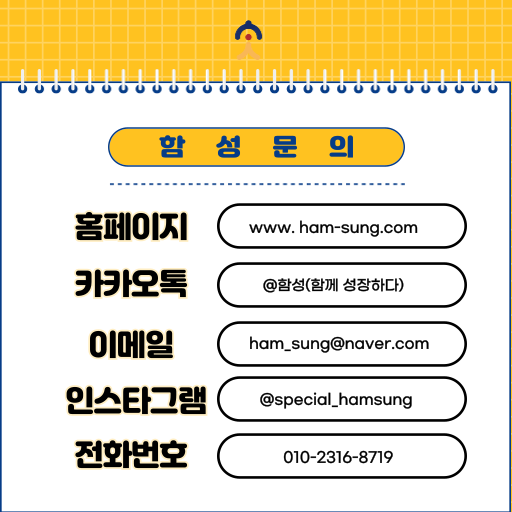 함 성 문 의

홈페이지
www. ham-sung.com

카카오톡
@함성(함께 성장하다)

이메일
ham_sung@naver.com

인스타그램
@special_hamsung

전화번호
010-2316-8719